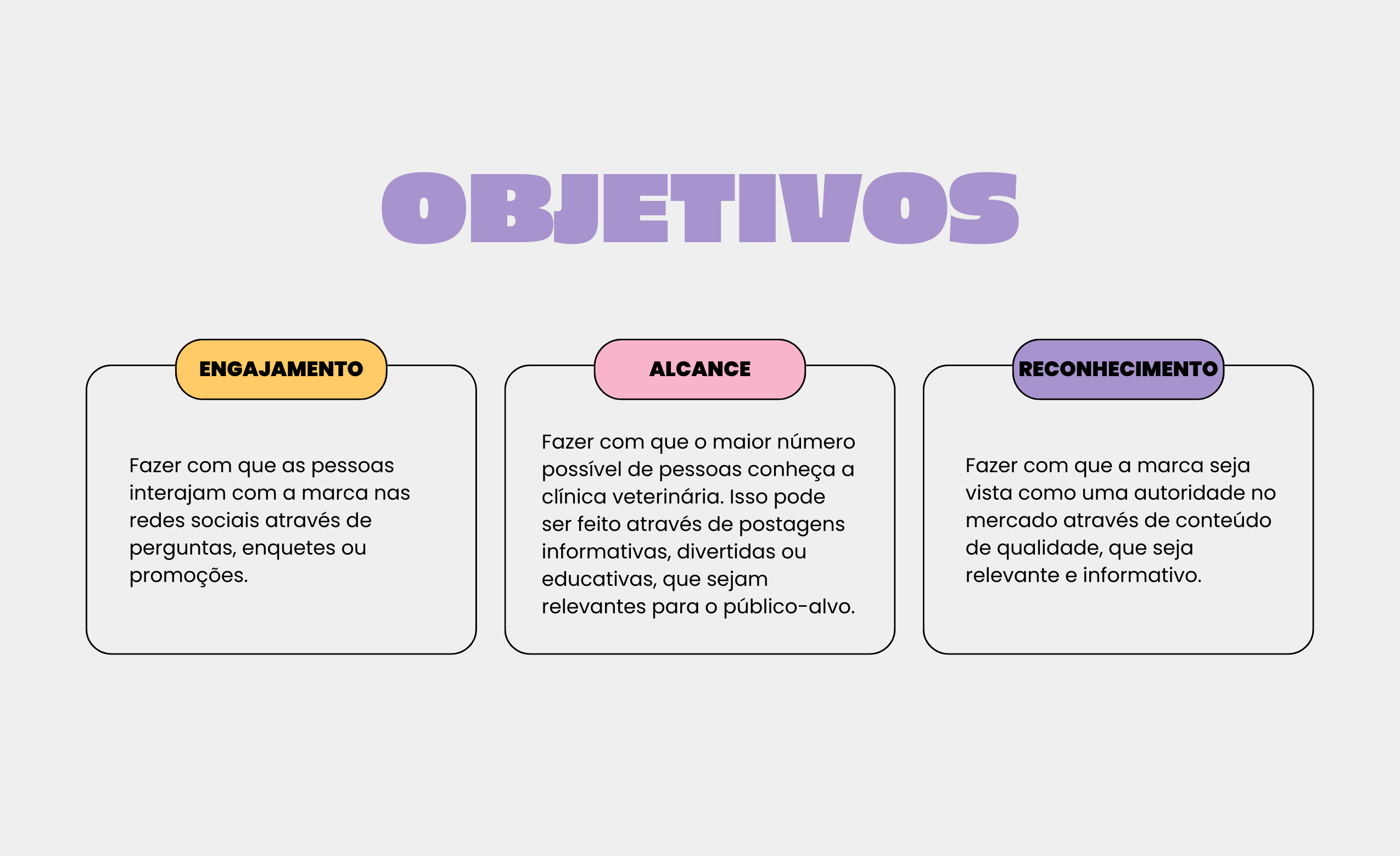 OBJETIVOS

ENGAJAMENTO

Fazer com que as pessoas interajam com a marca nas redes sociais através de perguntas, enquetes ou promoções.

ALCANCE

Fazer com que o maior número possível de pessoas conheça a clínica veterinária. Isso pode ser feito através de postagens informativas, divertidas ou educativas, que sejam relevantes para o público-alvo.

RECONHECIMENTO

Fazer com que a marca seja vista como uma autoridade no mercado através de conteúdo de qualidade, que seja relevante e informativo.